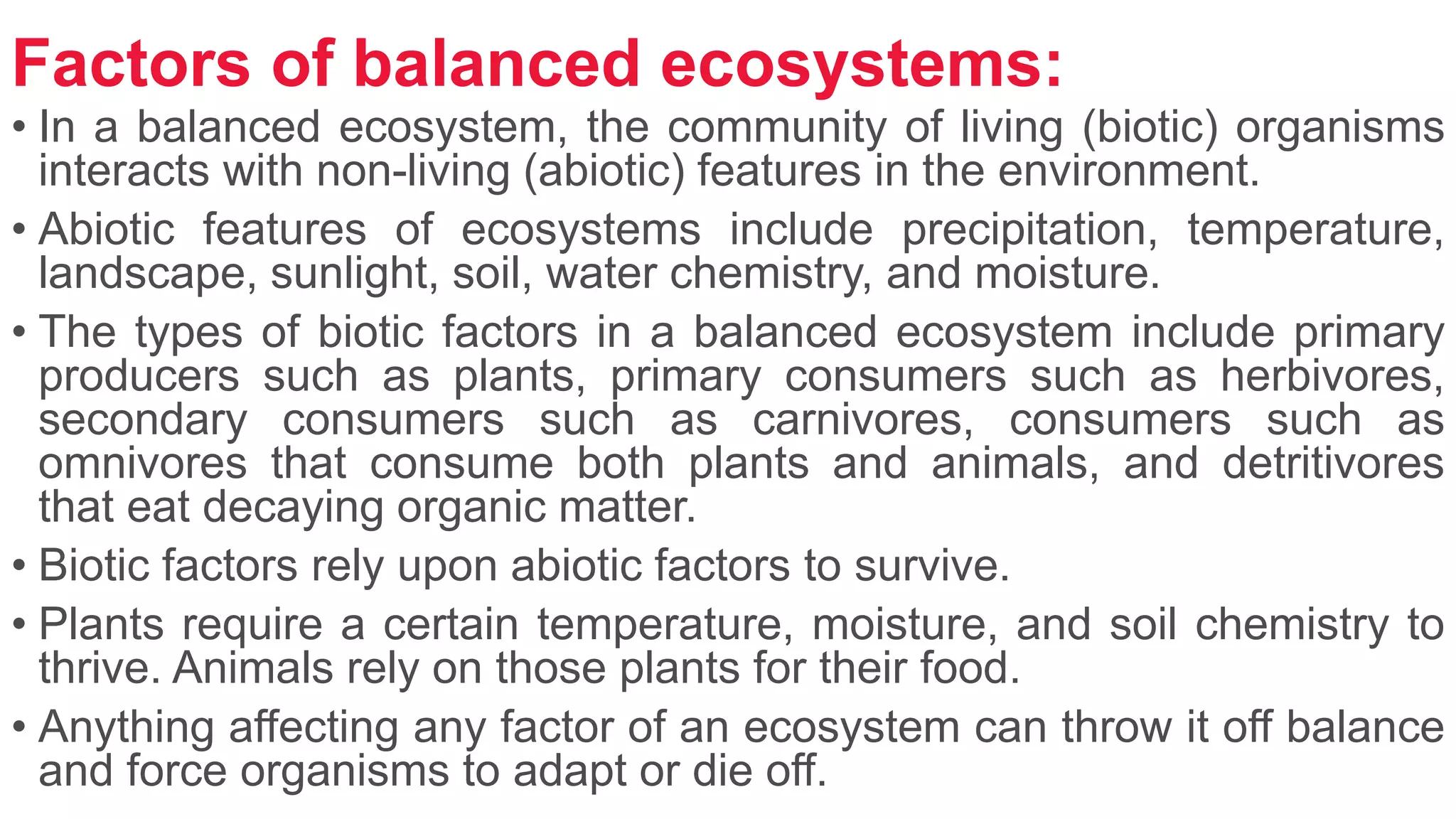 Factors of balanced ecosystems:

• In a balanced ecosystem, the community of living (biotic) organisms interacts with non-living (abiotic) features in the environment.

• Abiotic features of ecosystems include precipitation, temperature, landscape, sunlight, soil, water chemistry, and moisture.

• The types of biotic factors in a balanced ecosystem include primary producers such as plants, primary consumers such as herbivores, secondary consumers such as carnivores, consumers such as omnivores that consume both plants and animals, and detritivores that eat decaying organic matter.

• Biotic factors rely upon abiotic factors to survive.

• Plants require a certain temperature, moisture, and soil chemistry to thrive. Animals rely on those plants for their food.

• Anything affecting any factor of an ecosystem can throw it off balance and force organisms to adapt or die off.